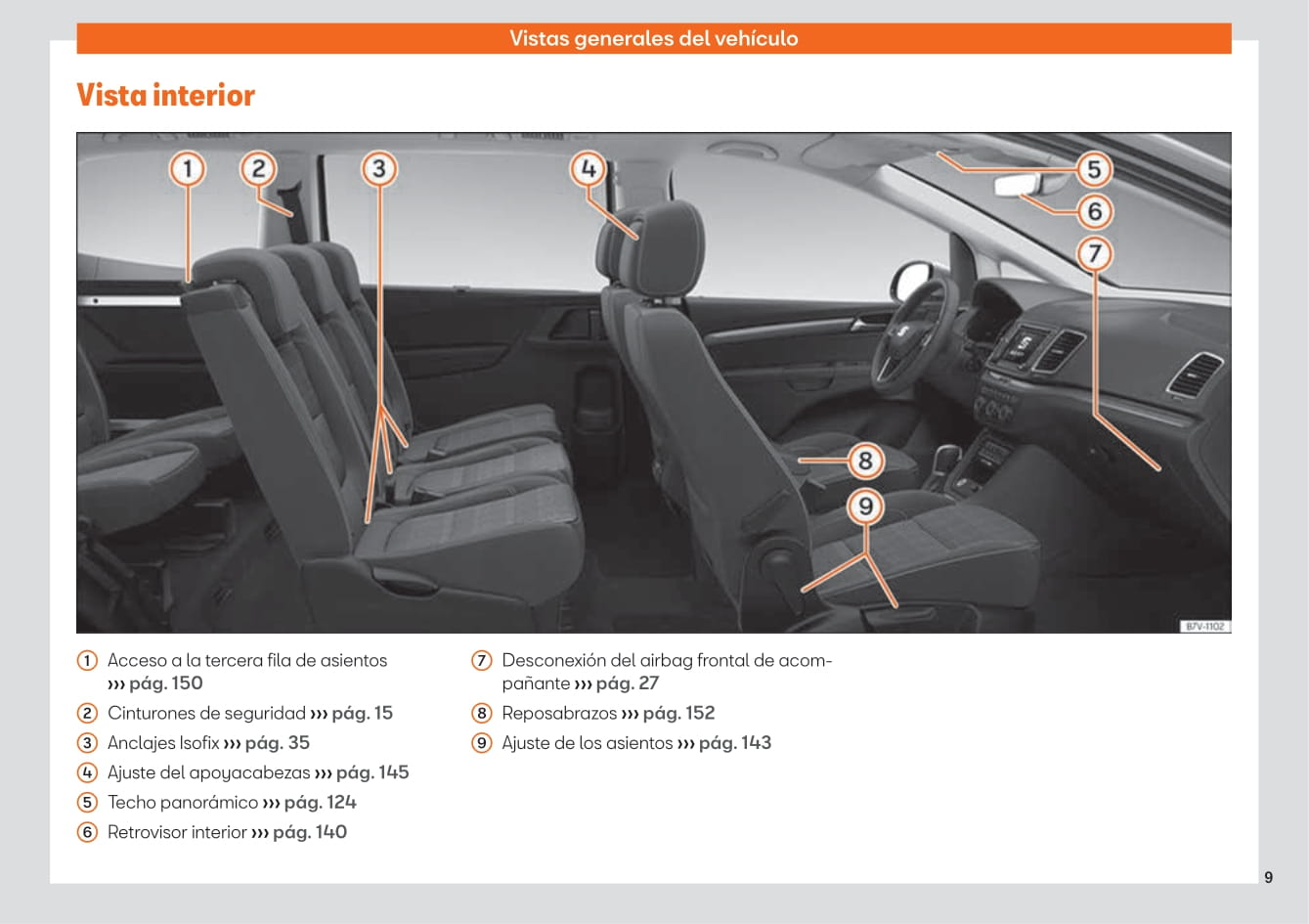 Vistas generales del vehículo

Vista interior

1 2 3 4 5 6 7 8 9

B7V-1102

1 Acceso a la tercera fila de asientos ››› pág. 150
2 Cinturones de seguridad ››› pág. 15
3 Anclajes Isofix ››› pág. 35
4 Ajuste del apoyacabezas ››› pág. 145
5 Techo panorámico ››› pág. 124
6 Retrovisor interior ››› pág. 140

7 Desconexión del airbag frontal de acompañante ››› pág. 27
8 Reposabrazos ››› pág. 152
9 Ajuste de los asientos ››› pág. 143

9